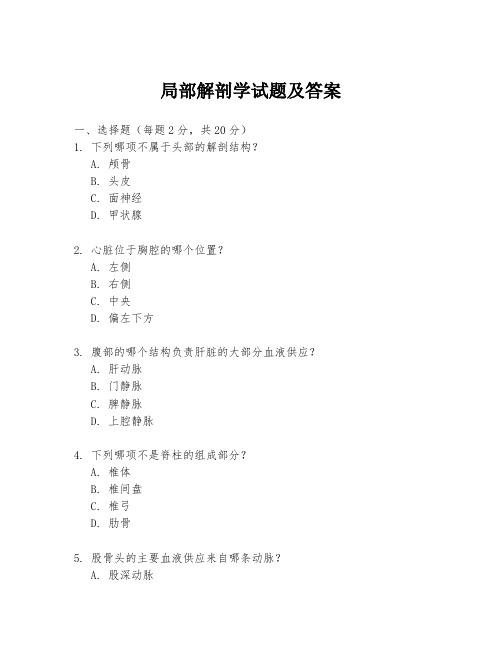 局部解剖学试题及答案

一、选择题（每题 2 分，共 20 分）

1. 下列哪项不属于头部的解剖结构？
A. 颅骨
B. 头皮
C. 面神经
D. 甲状腺

2. 心脏位于胸腔的哪个位置？
A. 左侧
B. 右侧
C. 中央
D. 偏左下方

3. 腹部的哪个结构负责肝脏的大部分血液供应？
A. 肝动脉
B. 门静脉
C. 脾静脉
D. 上腔静脉

4. 下列哪项不是脊柱的组成部分？
A. 椎体
B. 椎间盘
C. 椎弓
D. 肋骨

5. 股骨头的主要血液供应来自哪条动脉？
A. 股深动脉